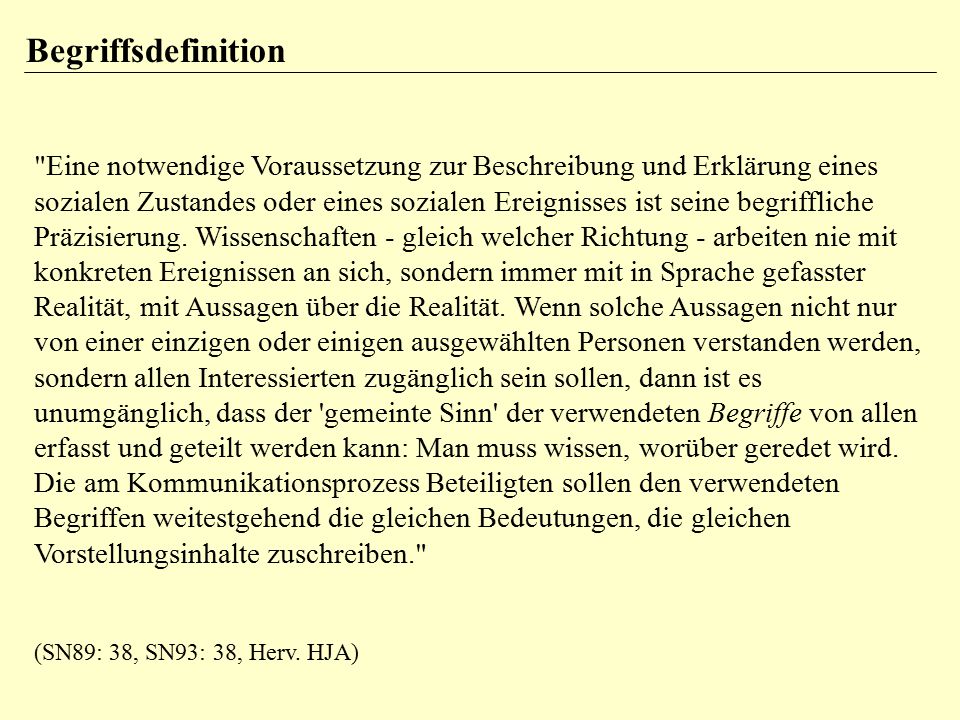 Begriffsdefinition

"Eine notwendige Voraussetzung zur Beschreibung und Erklärung eines sozialen Zustandes oder eines sozialen Ereignisses ist seine begriffliche Präzisierung. Wissenschaften - gleich welcher Richtung - arbeiten nie mit konkreten Ereignissen an sich, sondern immer mit in Sprache gefasster Realität, mit Aussagen über die Realität. Wenn solche Aussagen nicht nur von einer einzigen oder einigen ausgewählten Personen verstanden werden, sondern allen Interessierten zugänglich sein sollen, dann ist es unumgänglich, dass der 'gemeinte Sinn' der verwendeten Begriffe von allen erfasst und geteilt werden kann: Man muss wissen, worüber geredet wird. Die am Kommunikationsprozess Beteiligten sollen den verwendeten Begriffen weitestgehend die gleichen Bedeutungen, die gleichen Vorstellungsinhalte zuschreiben."

(SN89: 38, SN93: 38, Herv. HJA)